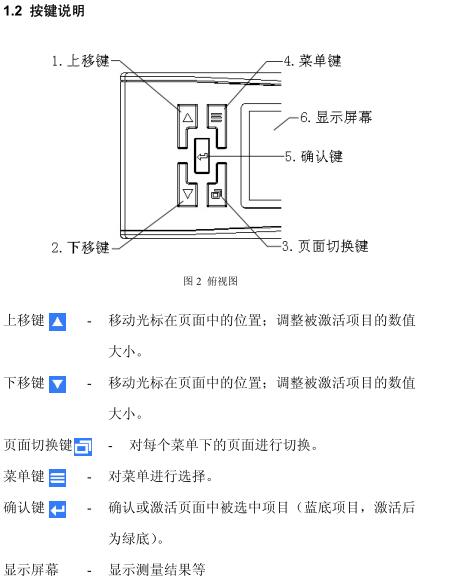 1.2 按键说明

1. 上移键
4. 菜单键
6. 显示屏幕
5. 确认键
2. 下移键
3. 页面切换键

图 2 俯视图

上移键 - 移动光标在页面中的位置；调整被激活项目的数值大小。

下移键 - 移动光标在页面中的位置；调整被激活项目的数值大小。

页面切换键 - 对每个菜单下的页面进行切换。

菜单键 - 对菜单进行选择。

确认键 - 确认或激活页面中被选中项目（蓝底项目，激活后为绿底）。

显示屏幕 - 显示测量结果等